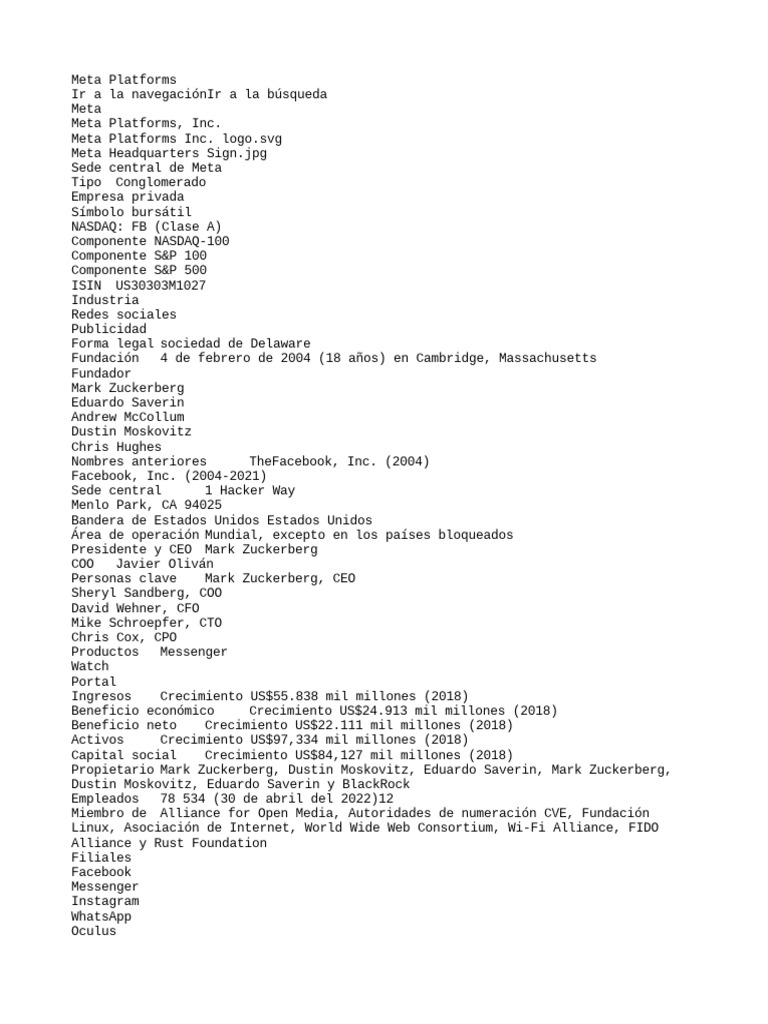 Meta Platforms
Ir a la navegaciónIr a la búsqueda
Meta
Meta Platforms, Inc.
Meta Platforms Inc. logo.svg
Meta Headquarters Sign.jpg
Sede central de Meta
Tipo Conglomerado
Empresa privada
Símbolo bursátil
NASDAQ: FB (Clase A)
Componente NASDAQ-100
Componente S&P 100
Componente S&P 500
ISIN US30303M1027
Industria
Redes sociales
Publicidad
Forma legal sociedad de Delaware
Fundación 4 de febrero de 2004 (18 años) en Cambridge, Massachusetts
Fundador
Mark Zuckerberg
Eduardo Saverin
Andrew McCollum
Dustin Moskovitz
Chris Hughes
Nombres anteriores TheFacebook, Inc. (2004)
Facebook, Inc. (2004-2021)
Sede central 1 Hacker Way
Menlo Park, CA 94025
Bandera de Estados Unidos Estados Unidos
Área de operación Mundial, excepto en los países bloqueados
Presidente y CEO Mark Zuckerberg
COO Javier Oliván
Personas clave Mark Zuckerberg, CEO
Sheryl Sandberg, COO
David Wehner, CFO
Mike Schroepfer, CTO
Chris Cox, CPO
Productos Messenger
Watch
Portal
Ingresos Crecimiento US$55.838 mil millones (2018)
Beneficio económico Crecimiento US$24.913 mil millones (2018)
Beneficio neto Crecimiento US$22.111 mil millones (2018)
Activos Crecimiento US$97,334 mil millones (2018)
Capital social Crecimiento US$84,127 mil millones (2018)
Propietario Mark Zuckerberg, Dustin Moskovitz, Eduardo Saverin, Mark Zuckerberg, Dustin Moskovitz, Eduardo Saverin y BlackRock
Empleados 78 534 (30 de abril del 2022)12
Miembro de Alliance for Open Media, Autoridades de numeración CVE, Fundación Linux, Asociación de Internet, World Wide Web Consortium, Wi-Fi Alliance, FIDO Alliance y Rust Foundation
Filiales
Facebook
Messenger
Instagram
WhatsApp
Oculus